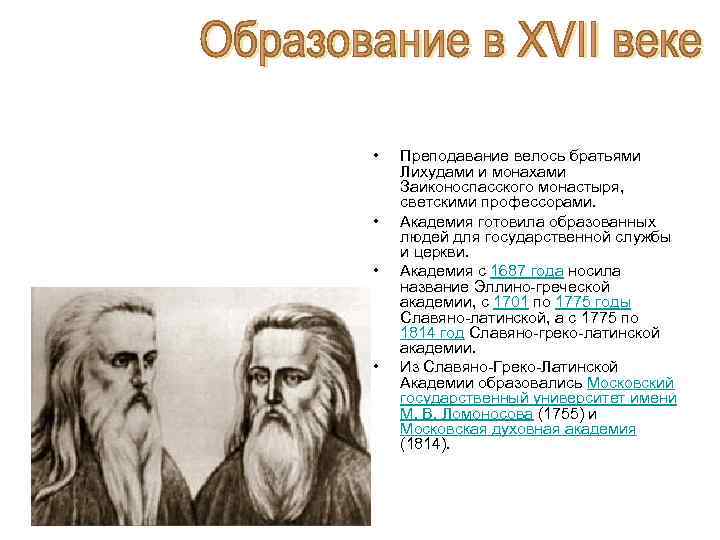 Образование в XVII веке

• Преподавание велось братьями Лихудами и монахами Заиконоспасского монастыря, светскими профессорами.
• Академия готовила образованных людей для государственной службы и церкви.
• Академия с 1687 года носила название Эллино-греческой академии, с 1701 по 1775 годы Славяно-латинской, а с 1775 по 1814 год Славяно-греко-латинской академии.
• Из Славяно-Греко-Латинской Академии образовались Московский государственный университет имени М. В. Ломоносова (1755) и Московская духовная академия (1814).